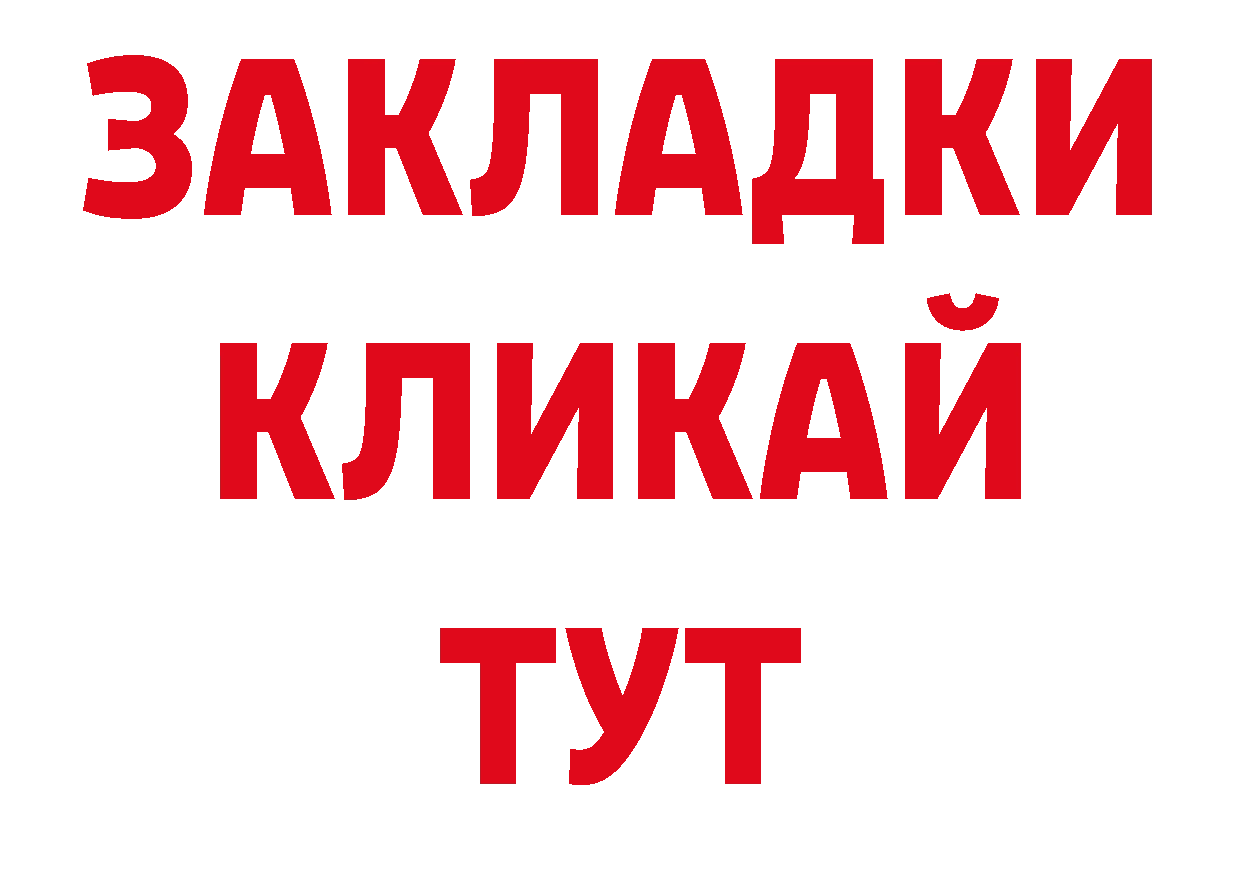 ЗАКЛАДКИ
КЛИКАЙ
ТУТ